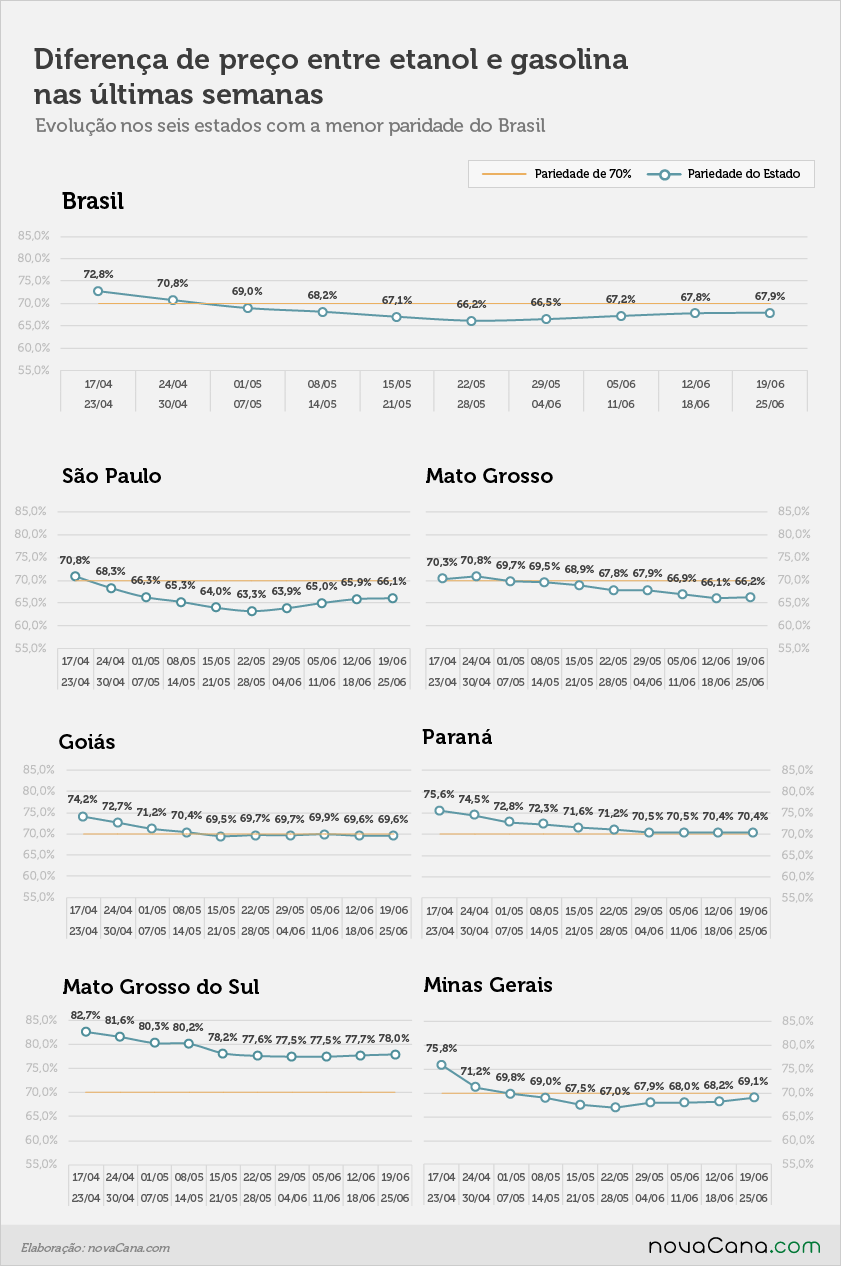 Diferença de preço entre etanol e gasolina nas últimas semanas

Evolução nos seis estados com a menor paridade do Brasil

Pariedade de 70%
Pariedade do Estado

Brasil

85,0%
80,0%
75,0%
70,0%
65,0%
60,0%
55,0%

72,8% 70,8% 69,0% 68,2% 67,1% 66,2% 66,5% 67,2% 67,8% 67,9%

| 17/04 | 24/04 | 01/05 | 08/05 | 15/05 | 22/05 | 29/05 | 05/06 | 12/06 | 19/06 |
|---|---|---|---|---|---|---|---|---|---|
| 23/04 | 30/04 | 07/05 | 14/05 | 21/05 | 28/05 | 04/06 | 11/06 | 18/06 | 25/06 |

São Paulo

85,0%
80,0%
75,0%
70,0%
65,0%
60,0%
55,0%

70,8% 68,3% 66,3% 65,3% 64,0% 63,3% 63,9% 65,0% 65,9% 66,1%

| 17/04 | 24/04 | 01/05 | 08/05 | 15/05 | 22/05 | 29/05 | 05/06 | 12/06 | 19/06 |
|---|---|---|---|---|---|---|---|---|---|
| 23/04 | 30/04 | 07/05 | 14/05 | 21/05 | 28/05 | 04/06 | 11/06 | 18/06 | 25/06 |

Mato Grosso

85,0%
80,0%
75,0%
70,0%
65,0%
60,0%
55,0%

70,3% 70,8% 69,7% 69,5% 68,9% 67,8% 67,9% 66,9% 66,1% 66,2%

| 17/04 | 24/04 | 01/05 | 08/05 | 15/05 | 22/05 | 29/05 | 05/06 | 12/06 | 19/06 |
|---|---|---|---|---|---|---|---|---|---|
| 23/04 | 30/04 | 07/05 | 14/05 | 21/05 | 28/05 | 04/06 | 11/06 | 18/06 | 25/06 |

Goiás

85,0%
80,0%
75,0%
70,0%
65,0%
60,0%
55,0%

74,2% 72,7% 71,2% 70,4% 69,5% 69,7% 69,7% 69,9% 69,6% 69,6%

| 17/04 | 24/04 | 01/05 | 08/05 | 15/05 | 22/05 | 29/05 | 05/06 | 12/06 | 19/06 |
|---|---|---|---|---|---|---|---|---|---|
| 23/04 | 30/04 | 07/05 | 14/05 | 21/05 | 28/05 | 04/06 | 11/06 | 18/06 | 25/06 |

Paraná

85,0%
80,0%
75,0%
70,0%
65,0%
60,0%
55,0%

75,6% 74,5% 72,8% 72,3% 71,6% 71,2% 70,5% 70,5% 70,4% 70,4%

| 17/04 | 24/04 | 01/05 | 08/05 | 15/05 | 22/05 | 29/05 | 05/06 | 12/06 | 19/06 |
|---|---|---|---|---|---|---|---|---|---|
| 23/04 | 30/04 | 07/05 | 14/05 | 21/05 | 28/05 | 04/06 | 11/06 | 18/06 | 25/06 |

Mato Grosso do Sul

85,0%
80,0%
75,0%
70,0%
65,0%
60,0%
55,0%

82,7% 81,6% 80,3% 80,2% 78,2% 77,6% 77,5% 77,5% 77,7% 78,0%

| 17/04 | 24/04 | 01/05 | 08/05 | 15/05 | 22/05 | 29/05 | 05/06 | 12/06 | 19/06 |
|---|---|---|---|---|---|---|---|---|---|
| 23/04 | 30/04 | 07/05 | 14/05 | 21/05 | 28/05 | 04/06 | 11/06 | 18/06 | 25/06 |

Minas Gerais

85,0%
80,0%
75,0%
70,0%
65,0%
60,0%
55,0%

75,8% 71,2% 69,8% 69,0% 67,5% 67,0% 67,9% 68,0% 68,2% 69,1%

| 17/04 | 24/04 | 01/05 | 08/05 | 15/05 | 22/05 | 29/05 | 05/06 | 12/06 | 19/06 |
|---|---|---|---|---|---|---|---|---|---|
| 23/04 | 30/04 | 07/05 | 14/05 | 21/05 | 28/05 | 04/06 | 11/06 | 18/06 | 25/06 |

Elaboração: novaCana.com

novaCana.com